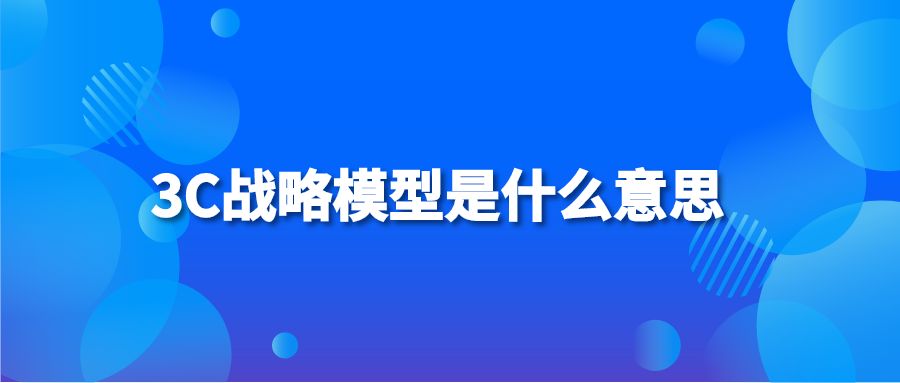 3C战略模型是什么意思